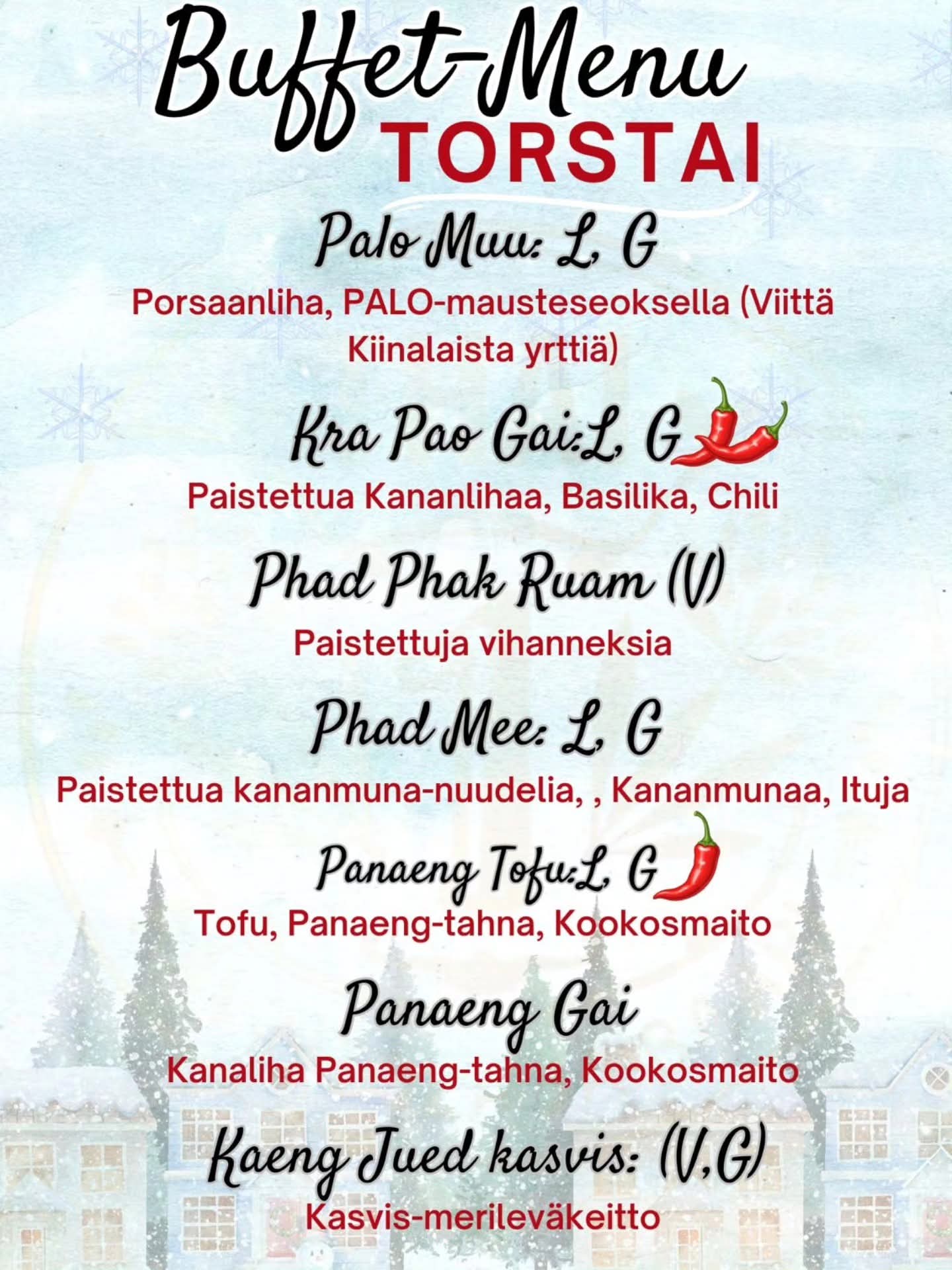 Buffet-Menu
TORSTAI

Palo Muu: L, G
Porsaanliha, PALO-mausteseoksella (Viittä Kiinalaista yrttiä)

Kra Pao Gai:L, G
Paistettua Kananlihaa, Basilika, Chili

Phad Phak Ruam (V)
Paistettuja vihanneksia

Phad Mee: L, G
Paistettua kananmuna-nuudelia, , Kananmunaa, Ituja

Panaeng Tofu:L, G
Tofu, Panaeng-tahna, Kookosmaito

Panaeng Gai
Kanaliha Panaeng-tahna, Kookosmaito

Kaeng Jued kasvis: (V,G)
Kasvis-merileväkeitto